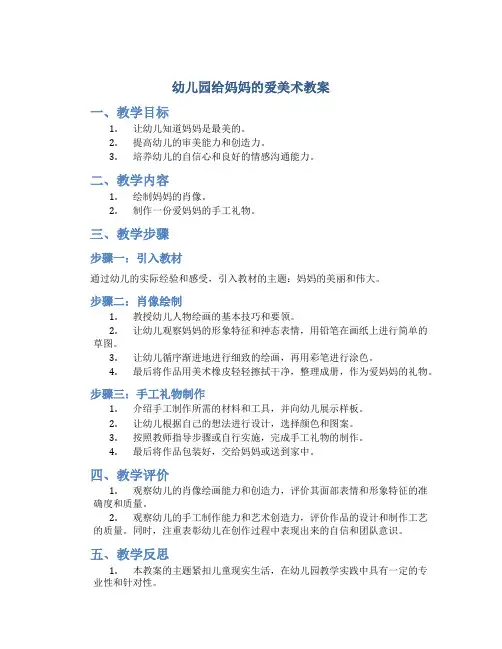 幼儿园给妈妈的爱美术教案

一、教学目标

1. 让幼儿知道妈妈是最美的。
2. 提高幼儿的审美能力和创造力。
3. 培养幼儿的自信心和良好的情感沟通能力。

二、教学内容

1. 绘制妈妈的肖像。
2. 制作一份爱妈妈的手工礼物。

三、教学步骤

步骤一：引入教材

通过幼儿的实际经验和感受，引入教材的主题：妈妈的美丽和伟大。

步骤二：肖像绘制

1. 教授幼儿人物绘画的基本技巧和要领。
2. 让幼儿观察妈妈的形象特征和神态表情，用铅笔在画纸上进行简单的草图。
3. 让幼儿循序渐进地进行细致的绘画，再用彩笔进行涂色。
4. 最后将作品用美术橡皮轻轻擦拭干净，整理成册，作为爱妈妈的礼物。

步骤三：手工礼物制作

1. 介绍手工制作所需的材料和工具，并向幼儿展示样板。
2. 让幼儿根据自己的想法进行设计，选择颜色和图案。
3. 按照教师指导步骤或自行实施，完成手工礼物的制作。
4. 最后将作品包装好，交给妈妈或送到家中。

四、教学评价

1. 观察幼儿的肖像绘画能力和创造力，评价其面部表情和形象特征的准确度和质量。
2. 观察幼儿的手工制作能力和艺术创造力，评价作品的设计和制作工艺的质量。同时，注重表彰幼儿在创作过程中表现出来的自信和团队意识。

五、教学反思

1. 本教案的主题紧扣儿童现实生活，在幼儿园教学实践中具有一定的专业性和针对性。